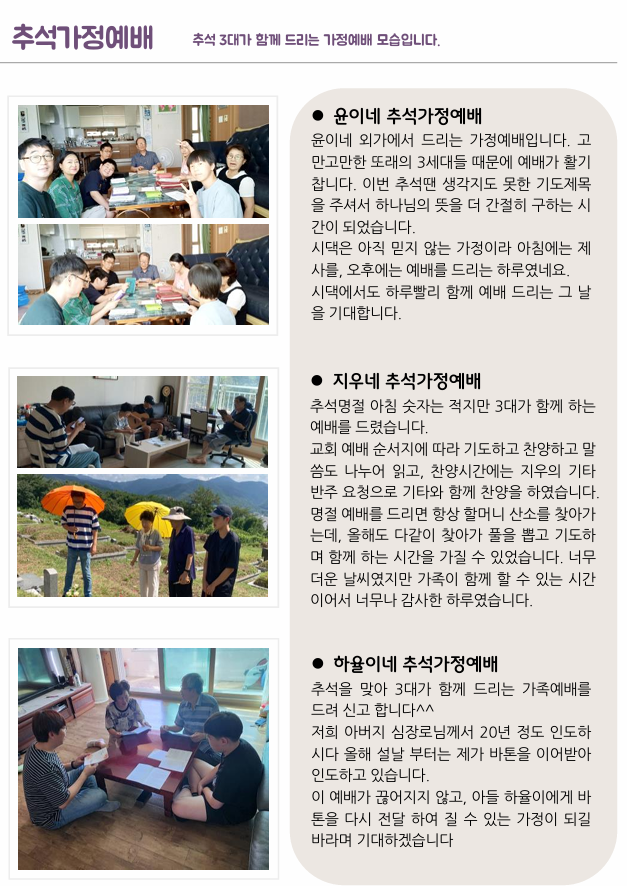 추석가정예배

추석 3대가 함께 드리는 가정예배 모습입니다.

● 윤이네 추석가정예배

윤이네 외가에서 드리는 가정예배입니다. 고만고만한 또래의 3세대들 때문에 예배가 활기찹니다. 이번 추석땐 생각지도 못한 기도제목을 주셔서 하나님의 뜻을 더 간절히 구하는 시간이 되었습니다.
시댁은 아직 믿지 않는 가정이라 아침에는 제사를, 오후에는 예배를 드리는 하루였네요.
시댁에서도 하루빨리 함께 예배 드리는 그 날을 기대합니다.

● 지우네 추석가정예배

추석명절 아침 숫자는 적지만 3대가 함께 하는 예배를 드렸습니다.
교회 예배 순서지에 따라 기도하고 찬양하고 말씀도 나누어 읽고, 찬양시간에는 지우의 기타 반주 요청으로 기타와 함께 찬양을 하였습니다. 명절 예배를 드리면 항상 할머니 산소를 찾아가는데, 올해도 다같이 찾아가 풀을 뽑고 기도하며 함께 하는 시간을 가질 수 있었습니다. 너무 더운 날씨였지만 가족이 함께 할 수 있는 시간이어서 너무나 감사한 하루였습니다.

● 하율이네 추석가정예배

추석을 맞아 3대가 함께 드리는 가족예배를 드려 신고 합니다^^
저희 아버지 심장로님께서 20년 정도 인도하시다 올해 설날 부터는 제가 바톤을 이어받아 인도하고 있습니다.
이 예배가 끊어지지 않고, 아들 하율이에게 바톤을 다시 전달 하여 질 수 있는 가정이 되길 바라며 기대하겠습니다